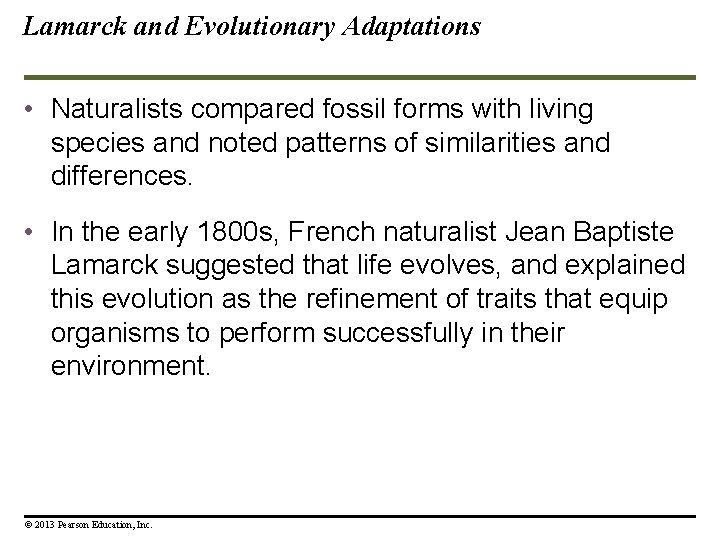 Lamarck and Evolutionary Adaptations

• Naturalists compared fossil forms with living species and noted patterns of similarities and differences.

• In the early 1800s, French naturalist Jean Baptiste Lamarck suggested that life evolves, and explained this evolution as the refinement of traits that equip organisms to perform successfully in their environment.

© 2013 Pearson Education, Inc.